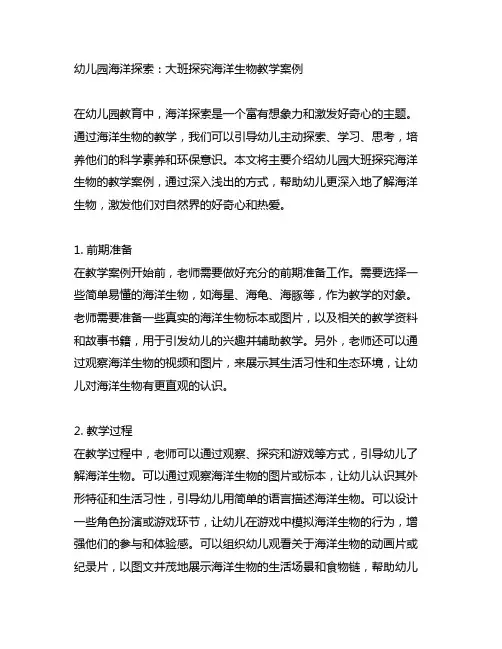 幼儿园海洋探索：大班探究海洋生物教学案例

在幼儿园教育中，海洋探索是一个富有想象力和激发好奇心的主题。通过海洋生物的教学，我们可以引导幼儿主动探索、学习、思考，培养他们的科学素养和环保意识。本文将主要介绍幼儿园大班探究海洋生物的教学案例，通过深入浅出的方式，帮助幼儿更深入地了解海洋生物，激发他们对自然界的好奇心和热爱。

1. 前期准备
在教学案例开始前，老师需要做好充分的前期准备工作。需要选择一些简单易懂的海洋生物，如海星、海龟、海豚等，作为教学的对象。老师需要准备一些真实的海洋生物标本或图片，以及相关的教学资料和故事书籍，用于引发幼儿的兴趣并辅助教学。另外，老师还可以通过观察海洋生物的视频和图片，来展示其生活习性和生态环境，让幼儿对海洋生物有更直观的认识。

2. 教学过程
在教学过程中，老师可以通过观察、探究和游戏等方式，引导幼儿了解海洋生物。可以通过观察海洋生物的图片或标本，让幼儿认识其外形特征和生活习性，引导幼儿用简单的语言描述海洋生物。可以设计一些角色扮演或游戏环节，让幼儿在游戏中模拟海洋生物的行为，增强他们的参与和体验感。可以组织幼儿观看关于海洋生物的动画片或纪录片，以图文并茂地展示海洋生物的生活场景和食物链，帮助幼儿